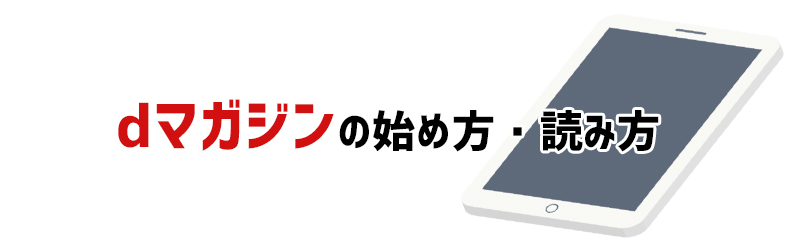 dマガジンの始め方・読み方